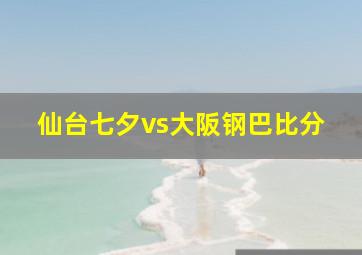 仙台七夕vs大阪钢巴比分